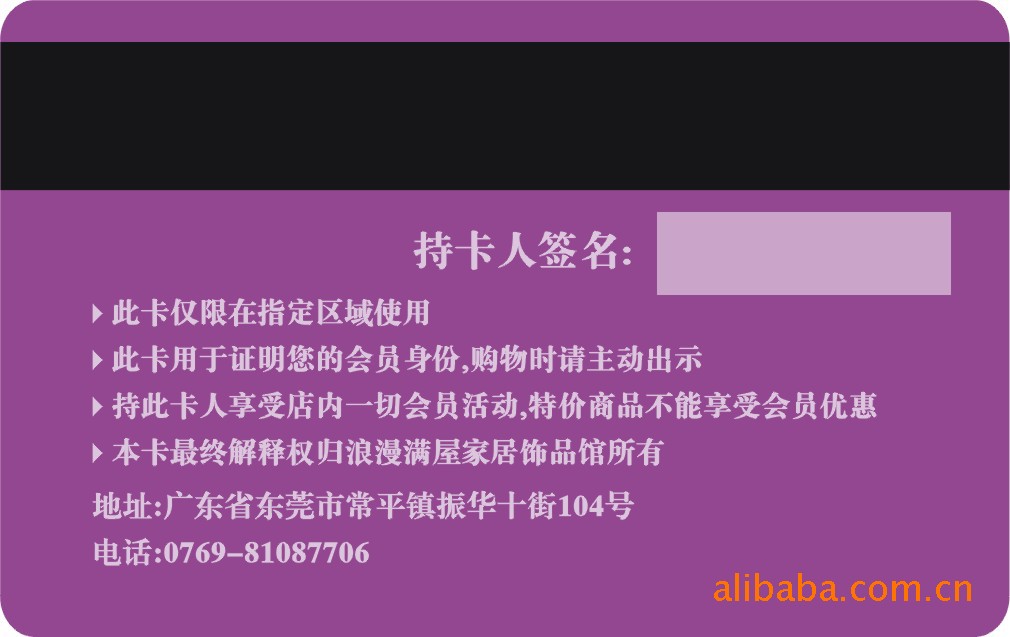 持卡人签名:

此卡仅限在指定区域使用

此卡用于证明您的会员身份,购物时请主动出示

持此卡人享受店内一切会员活动,特价商品不能享受会员优惠

本卡最终解释权归浪漫满屋家居饰品馆所有

地址:广东省东莞市常平镇振华十街104号

电话:0769-81087706

alibaba.com.cn